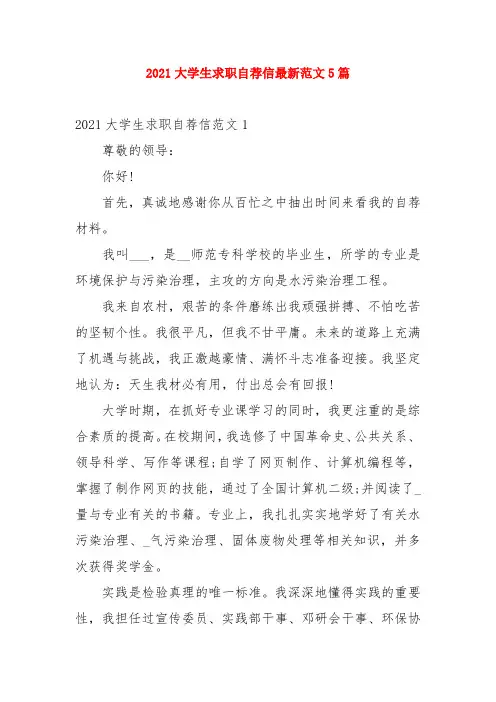 2021 大学生求职自荐信最新范文 5 篇

2021 大学生求职自荐信范文 1

尊敬的领导:

你好!

首先，真诚地感谢你从百忙之中抽出时间来看我的自荐材料。

我叫___，是__师范专科学校的毕业生，所学的专业是环境保护与污染治理，主攻的方向是水污染治理工程。

我来自农村，艰苦的条件磨练出我顽强拼搏、不怕吃苦的坚韧个性。我很平凡，但我不甘平庸。未来的道路上充满了机遇与挑战，我正激越豪情、满怀斗志准备迎接。我坚定地认为：天生我材必有用，付出总会有回报!

大学时期，在抓好专业课学习的同时，我更注重的是综合素质的提高。在校期间，我选修了中国革命史、公共关系、领导科学、写作等课程;自学了网页制作、计算机编程等，掌握了制作网页的技能，通过了全国计算机二级;并阅读了_量与专业有关的书籍。专业上，我扎扎实实地学好了有关水污染治理、_气污染治理、固体废物处理等相关知识，并多次获得奖学金。

实践是检验真理的唯一标准。我深深地懂得实践的重要性，我担任过宣传委员、实践部干事、邓研会干事、环保协